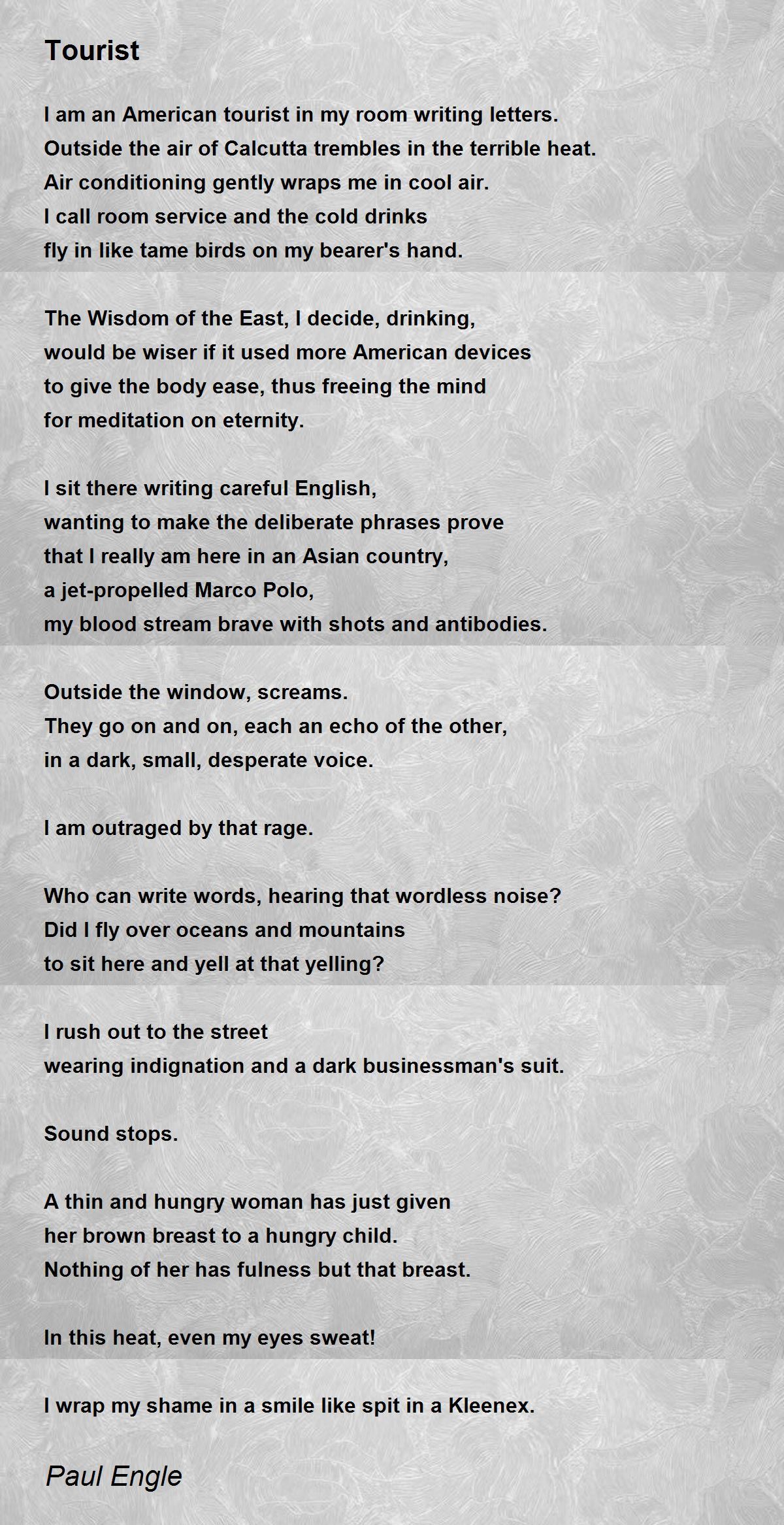 Tourist

I am an American tourist in my room writing letters.
Outside the air of Calcutta trembles in the terrible heat.
Air conditioning gently wraps me in cool air.
I call room service and the cold drinks
fly in like tame birds on my bearer's hand.

The Wisdom of the East, I decide, drinking,
would be wiser if it used more American devices
to give the body ease, thus freeing the mind
for meditation on eternity.

I sit there writing careful English,
wanting to make the deliberate phrases prove
that I really am here in an Asian country,
a jet-propelled Marco Polo,
my blood stream brave with shots and antibodies.

Outside the window, screams.
They go on and on, each an echo of the other,
in a dark, small, desperate voice.

I am outraged by that rage.

Who can write words, hearing that wordless noise?
Did I fly over oceans and mountains
to sit here and yell at that yelling?

I rush out to the street
wearing indignation and a dark businessman's suit.

Sound stops.

A thin and hungry woman has just given
her brown breast to a hungry child.
Nothing of her has fulness but that breast.

In this heat, even my eyes sweat!

I wrap my shame in a smile like spit in a Kleenex.

Paul Engle